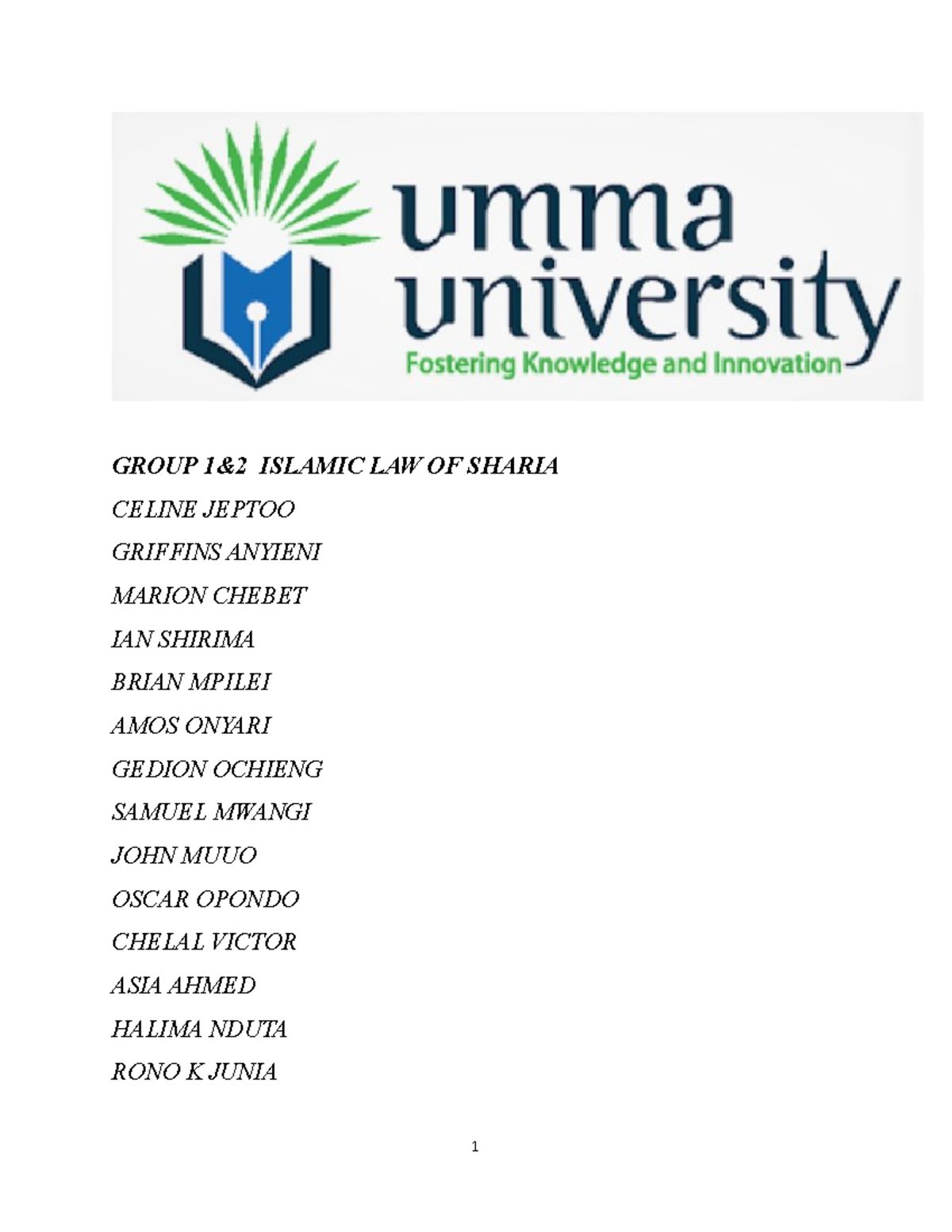 umma university
Fostering Knowledge and Innovation

GROUP 1&2 ISLAMIC LAW OF SHARIA

CELINE JEPTOO

GRIFFINS ANYIENI

MARION CHEBET

IAN SHIRIMA

BRIAN MPILEI

AMOS ONYARI

GEDION OCHIENG

SAMUEL MWANGI

JOHN MUUO

OSCAR OPONDO

CHELAL VICTOR

ASIA AHMED

HALIMA NDUTA

RONO K JUNIA

1